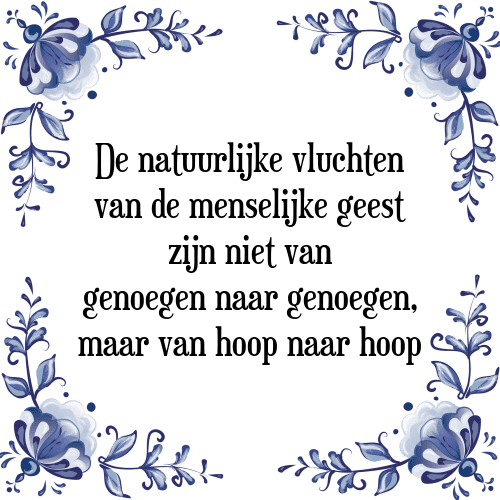 De natuurlijke vluchten van de menselijke geest zijn niet van genoegen naar genoegen, maar van hoop naar hoop